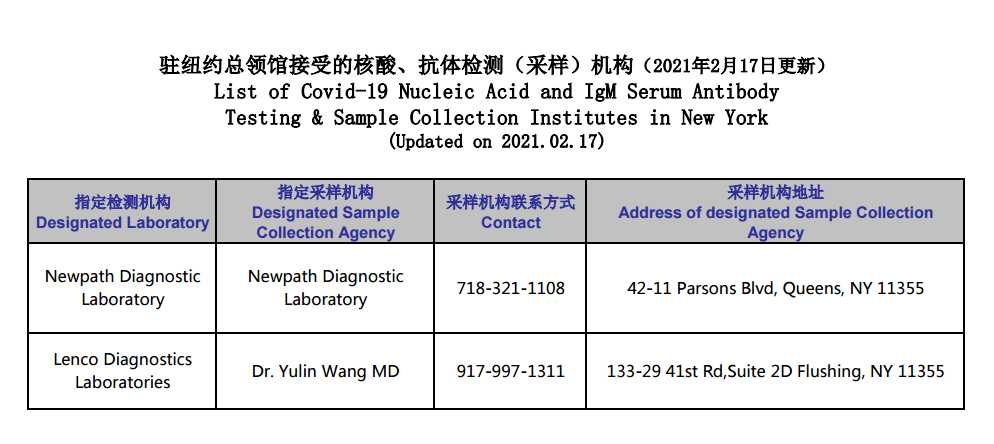 驻纽约总领馆接受的核酸、抗体检测（采样）机构（2021年2月17日更新）
List of Covid-19 Nucleic Acid and IgM Serum Antibody Testing & Sample Collection Institutes in New York
(Updated on 2021.02.17)

| 指定检测机构 Designated Laboratory | 指定采样机构 Designated Sample Collection Agency | 采样机构联系方式 Contact | 采样机构地址 Address of designated Sample Collection Agency |
|---|---|---|---|
| Newpath Diagnostic Laboratory | Newpath Diagnostic Laboratory | 718-321-1108 | 42-11 Parsons Blvd, Queens, NY 11355 |
| Lenco Diagnostics Laboratories | Dr. Yulin Wang MD | 917-997-1311 | 133-29 41st Rd,Suite 2D Flushing, NY 11355 |